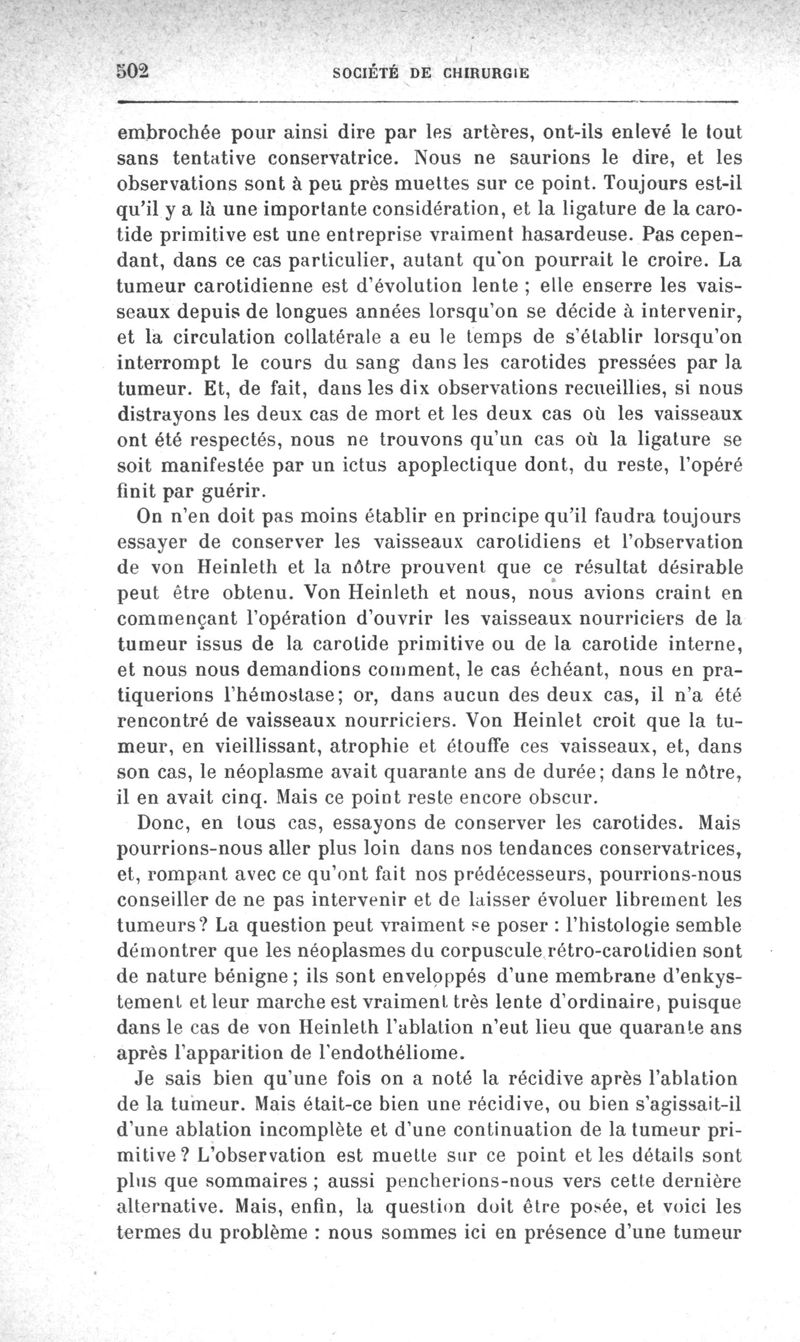 502 SOCIÉTÉ DE CHIRURGIE

embrochée pour ainsi dire par les artères, ont-ils enlevé le tout sans tentative conservatrice. Nous ne saurions le dire, et les observations sont à peu près muettes sur ce point. Toujours est-il qu'il y a là une importante considération, et la ligature de la carotide primitive est une entreprise vraiment hasardeuse. Pas cependant, dans ce cas particulier, autant qu'on pourrait le croire. La tumeur carotidienne est d'évolution lente ; elle enserre les vaisseaux depuis de longues années lorsqu'on se décide à intervenir, et la circulation collatérale a eu le temps de s'établir lorsqu'on interrompt le cours du sang dans les carotides pressées par la tumeur. Et, de fait, dans les dix observations recueillies, si nous distrayons les deux cas de mort et les deux cas où les vaisseaux ont été respectés, nous ne trouvons qu'un cas où la ligature se soit manifestée par un ictus apoplectique dont, du reste, l'opéré finit par guérir.

On n'en doit pas moins établir en principe qu'il faudra toujours essayer de conserver les vaisseaux carotidiens et l'observation de von Heinleth et la nôtre prouvent que ce résultat désirable peut être obtenu. Von Heinleth et nous, nous avions craint en commençant l'opération d'ouvrir les vaisseaux nourriciers de la tumeur issus de la carotide primitive ou de la carotide interne, et nous nous demandions comment, le cas échéant, nous en pratiquerions l'hémostase; or, dans aucun des deux cas, il n'a été rencontré de vaisseaux nourriciers. Von Heinlet croit que la tumeur, en vieillissant, atrophie et étouffe ces vaisseaux, et, dans son cas, le néoplasme avait quarante ans de durée; dans le nôtre, il en avait cinq. Mais ce point reste encore obscur.

Donc, en tous cas, essayons de conserver les carotides. Mais pourrions-nous aller plus loin dans nos tendances conservatrices, et, rompant avec ce qu'ont fait nos prédécesseurs, pourrions-nous conseiller de ne pas intervenir et de laisser évoluer librement les tumeurs? La question peut vraiment se poser : l'histologie semble démontrer que les néoplasmes du corpuscule rétro-carotidien sont de nature bénigne; ils sont enveloppés d'une membrane d'enkystement et leur marche est vraiment très lente d'ordinaire, puisque dans le cas de von Heinleth l'ablation n'eut lieu que quarante ans après l'apparition de l'endothéliome.

Je sais bien qu'une fois on a noté la récidive après l'ablation de la tumeur. Mais était-ce bien une récidive, ou bien s'agissait-il d'une ablation incomplète et d'une continuation de la tumeur primitive? L'observation est muette sur ce point et les détails sont plus que sommaires ; aussi pencherions-nous vers cette dernière alternative. Mais, enfin, la question doit être posée, et voici les termes du problème : nous sommes ici en présence d'une tumeur